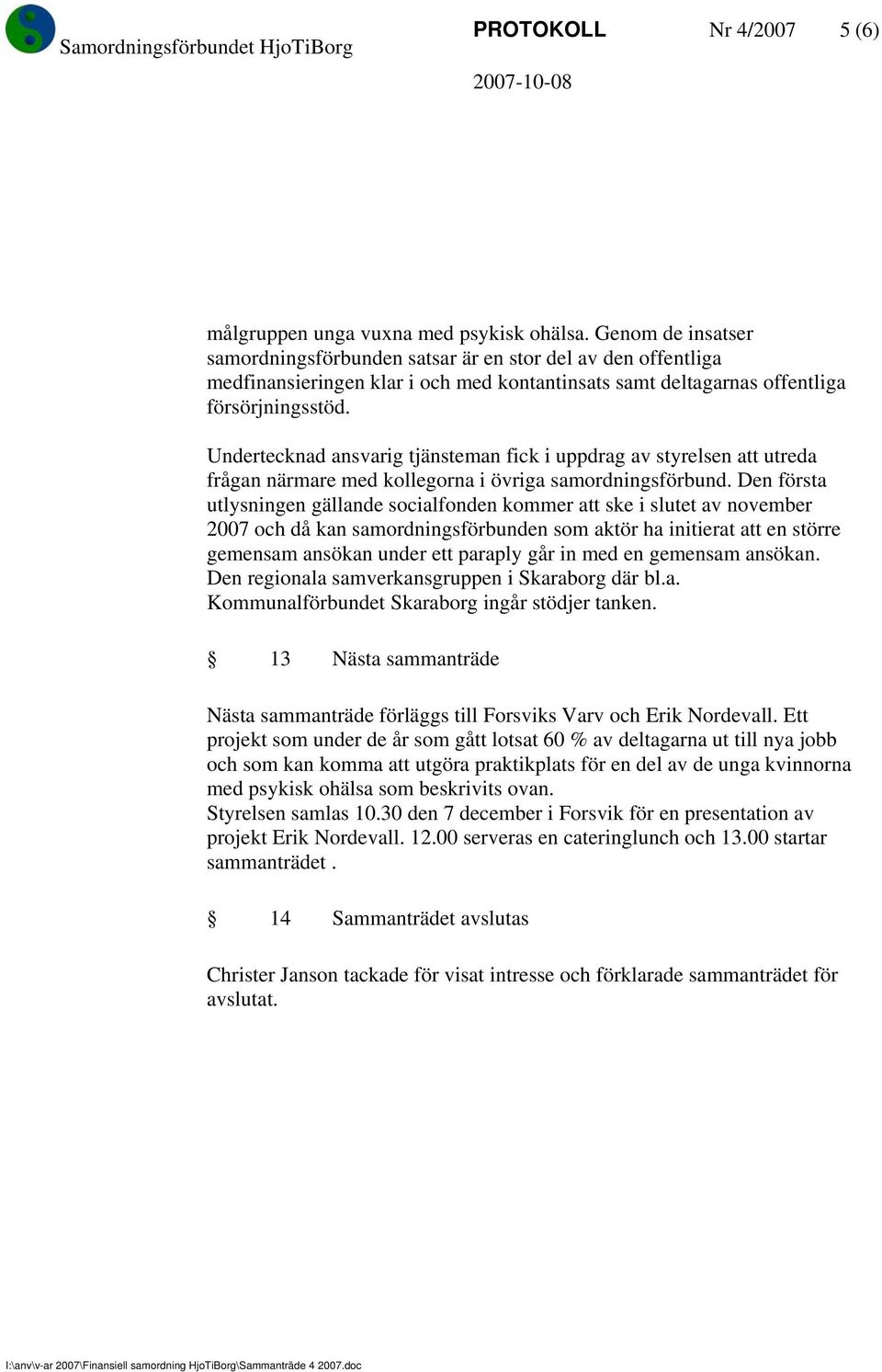 Samordningsförbundet HjoTiBorg PROTOKOLL Nr 4/2007 5 (6)

2007-10-08

målgruppen unga vuxna med psykisk ohälsa. Genom de insatser samordningsförbunden satsar är en stor del av den offentliga medfinansieringen klar i och med kontantinsats samt deltagarnas offentliga försörjningsstöd.

Undertecknad ansvarig tjänsteman fick i uppdrag av styrelsen att utreda frågan närmare med kollegorna i övriga samordningsförbund. Den första utlysningen gällande socialfonden kommer att ske i slutet av november 2007 och då kan samordningsförbunden som aktör ha initierat att en större gemensam ansökan under ett paraply går in med en gemensam ansökan. Den regionala samverkansgruppen i Skaraborg där bl.a. Kommunalförbundet Skaraborg ingår stödjer tanken.

§ 13 Nästa sammanträde

Nästa sammanträde förläggs till Forsviks Varv och Erik Nordevall. Ett projekt som under de år som gått lotsat 60 % av deltagarna ut till nya jobb och som kan komma att utgöra praktikplats för en del av de unga kvinnorna med psykisk ohälsa som beskrivits ovan.
Styrelsen samlas 10.30 den 7 december i Forsvik för en presentation av projekt Erik Nordevall. 12.00 serveras en cateringlunch och 13.00 startar sammanträdet .

§ 14 Sammanträdet avslutas

Christer Janson tackade för visat intresse och förklarade sammanträdet för avslutat.

I:\anv\v-ar 2007\Finansiell samordning HjoTiBorg\Sammanträde 4 2007.doc